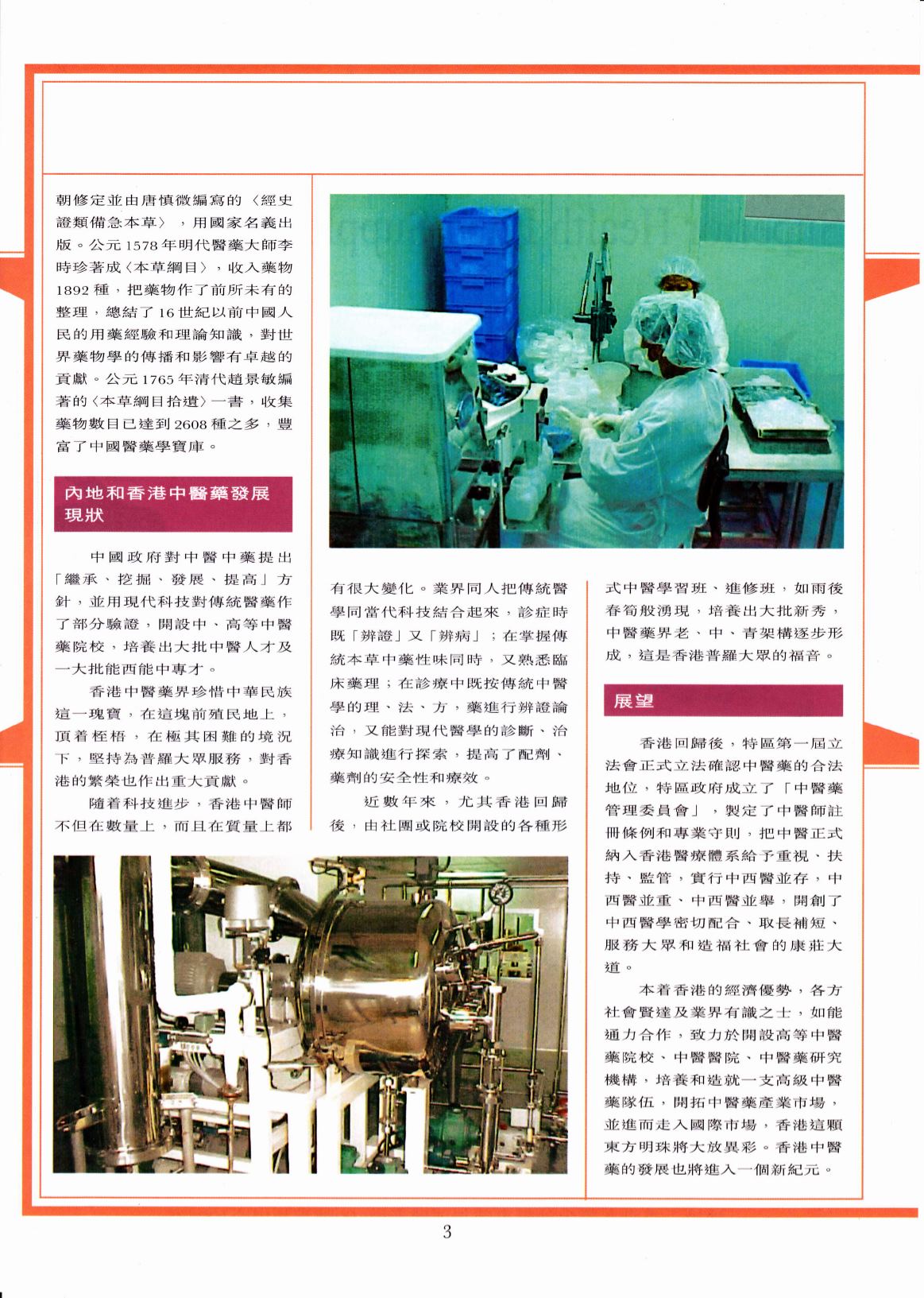 朝修定並由唐慎微編寫的〈經史證類備急本草〉，用國家名義出版。公元1578年明代醫藥大師李時珍著成〈本草綱目〉，收入藥物1892種，把藥物作了前所未有的整理，總結了16世紀以前中國人民的用藥經驗和理論知識，對世界藥物學的傳播和影響有卓越的貢獻。公元1765年清代趙景敏編著的〈本草綱目拾遺〉一書，收集藥物數目已達到2608種之多，豐富了中國醫藥學寶庫。

內地和香港中醫藥發展現狀

中國政府對中醫中藥提出「繼承、挖掘、發展、提高」方針，並用現代科技對傳統醫藥作了部分驗證，開設中、高等中醫藥院校，培養出大批中醫人才及一大批能西能中專才。

香港中醫藥界珍惜中華民族這一瑰寶，在這塊前殖民地上，頂着桎梏，在極其困難的境況下，堅持為普羅大眾服務，對香港的繁榮也作出重大貢獻。

隨着科技進步，香港中醫師不但在數量上，而且在質量上都有很大變化。業界同人把傳統醫學同當代科技結合起來，診症時既「辨證」又「辨病」；在掌握傳統本草中藥性味同時，又熟悉臨床藥理；在診療中既按傳統中醫學的理、法、方，藥進行辨證論治，又能對現代醫學的診斷、治療知識進行探索，提高了配劑、藥劑的安全性和療效。

近數年來，尤其香港回歸後，由社團或院校開設的各種形式中醫學習班、進修班，如雨後春筍般湧現，培養出大批新秀，中醫藥界老、中、青架構逐步形成，這是香港普羅大眾的福音。

展望

香港回歸後，特區第一屆立法會正式立法確認中醫藥的合法地位，特區政府成立了「中醫藥管理委員會」，製定了中醫師註冊條例和專業守則，把中醫正式納入香港醫療體系給予重視、扶持、監管，實行中西醫並存，中西醫並重、中西醫並舉，開創了中西醫學密切配合、取長補短、服務大眾和造福社會的康莊大道。

本着香港的經濟優勢，各方社會賢達及業界有識之士，如能通力合作，致力於開設高等中醫藥院校、中醫醫院、中醫藥研究機構，培養和造就一支高級中醫藥隊伍，開拓中醫藥產業市場，並進而走入國際市場，香港這顆東方明珠將大放異彩。香港中醫藥的發展也將進入一個新紀元。

3